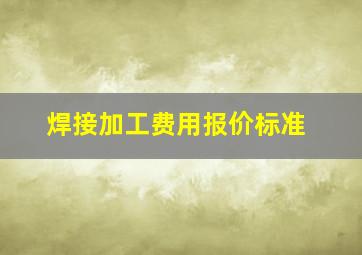 焊接加工费用报价标准